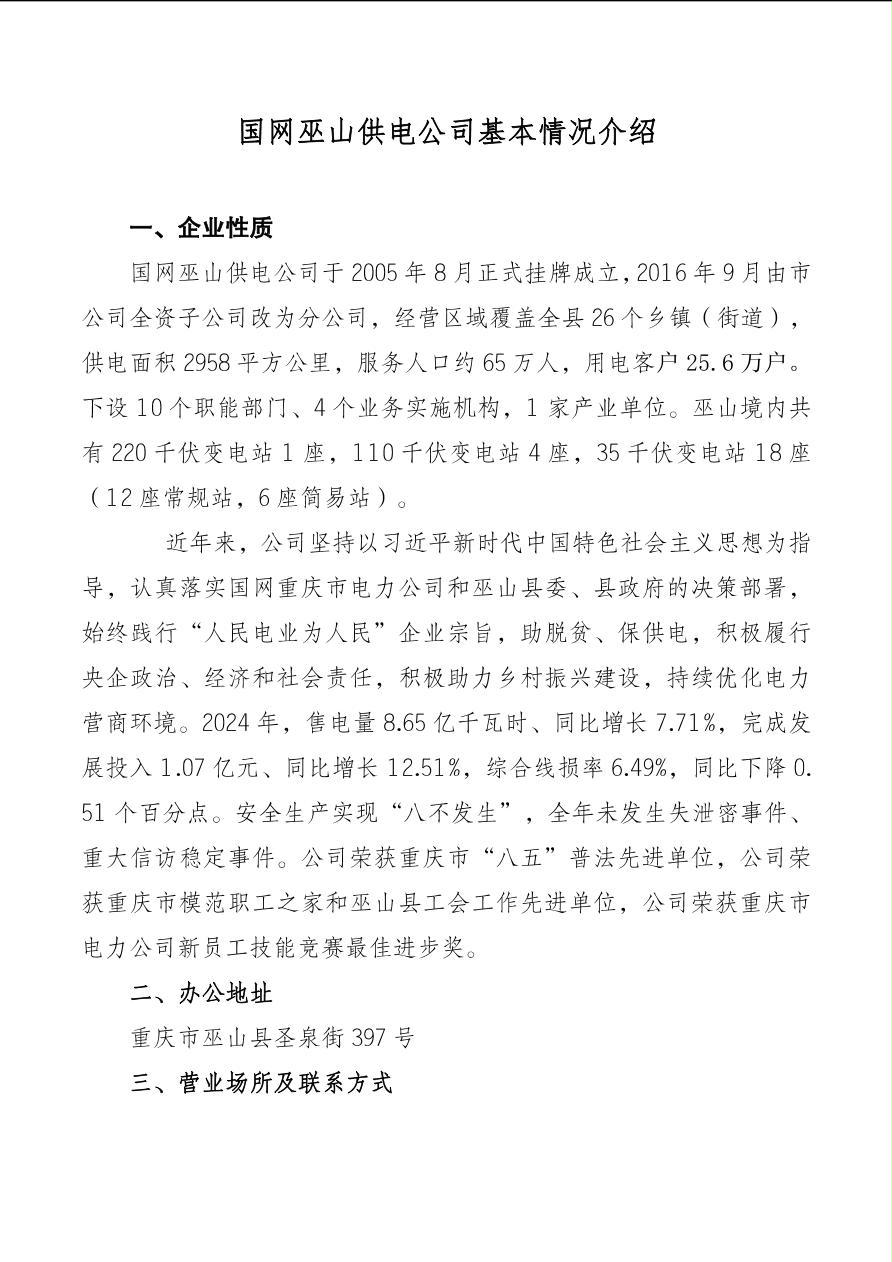 国网巫山供电公司基本情况介绍

一、企业性质

国网巫山供电公司于2005年8月正式挂牌成立，2016年9月由市公司全资子公司改为分公司，经营区域覆盖全县26个乡镇（街道），供电面积2958平方公里，服务人口约65万人，用电客户25.6万户。下设10个职能部门、4个业务实施机构，1家产业单位。巫山境内共有220千伏变电站1座，110千伏变电站4座，35千伏变电站18座（12座常规站，6座简易站）。

近年来，公司坚持以习近平新时代中国特色社会主义思想为指导，认真落实国网重庆市电力公司和巫山县委、县政府的决策部署，始终践行“人民电业为人民”企业宗旨，助脱贫、保供电，积极履行央企政治、经济和社会责任，积极助力乡村振兴建设，持续优化电力营商环境。2024年，售电量8.65亿千瓦时、同比增长7.71%，完成发展投入1.07亿元、同比增长12.51%，综合线损率6.49%，同比下降0.51个百分点。安全生产实现“八不发生”，全年未发生失泄密事件、重大信访稳定事件。公司荣获重庆市“八五”普法先进单位，公司荣获重庆市模范职工之家和巫山县工会工作先进单位，公司荣获重庆市电力公司新员工技能竞赛最佳进步奖。

二、办公地址

重庆市巫山县圣泉街397号

三、营业场所及联系方式